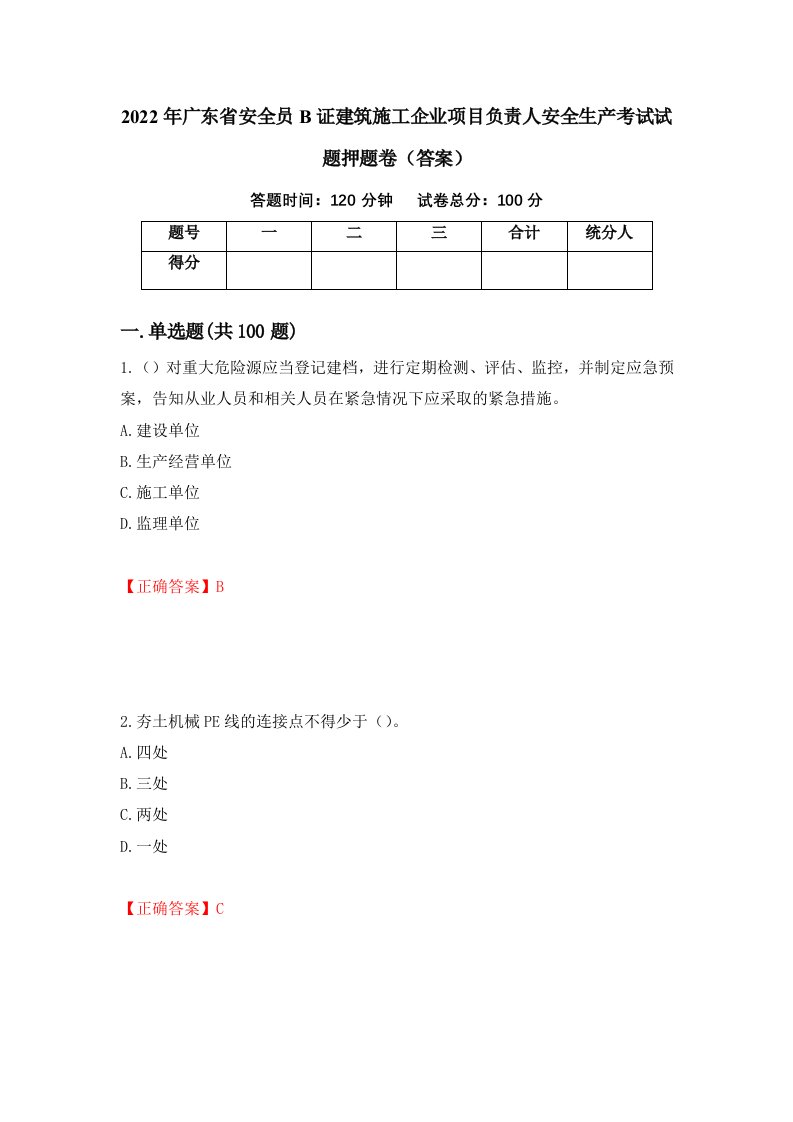 2022年广东省安全员B证建筑施工企业项目负责人安全生产考试试题押题卷（答案）

答题时间：120分钟　　试卷总分：100分

| 题号 | 一 | 二 | 三 | 合计 | 统分人 |
|---|---|---|---|---|---|
| 得分 | | | | | |

一.单选题(共100题)

1.（）对重大危险源应当登记建档，进行定期检测、评估、监控，并制定应急预案，告知从业人员和相关人员在紧急情况下应采取的紧急措施。

A.建设单位

B.生产经营单位

C.施工单位

D.监理单位

【正确答案】B

2.夯土机械PE线的连接点不得少于（）。

A.四处

B.三处

C.两处

D.一处

【正确答案】C